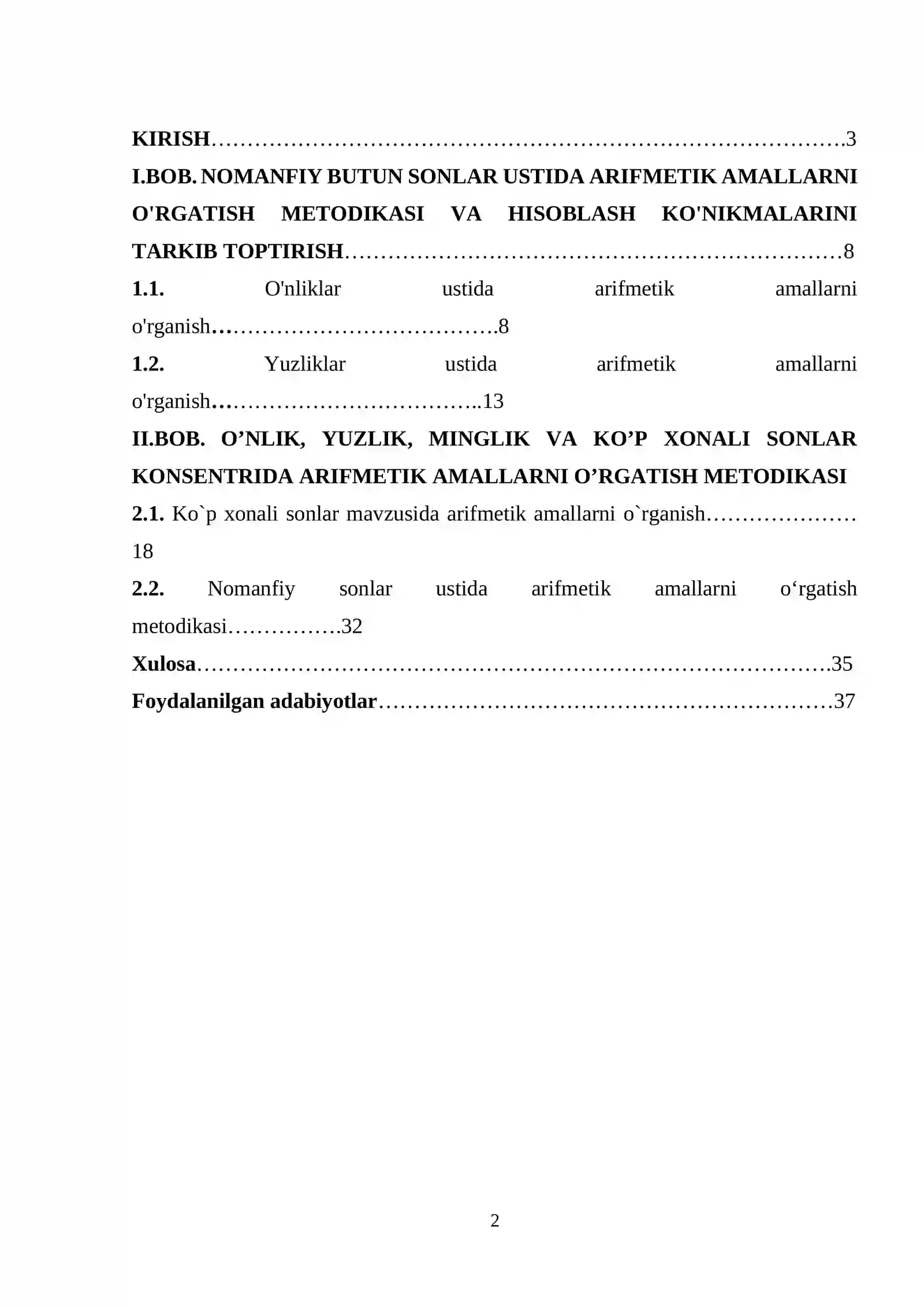 KIRISH 3

I.BOB. NOMANFIY BUTUN SONLAR USTIDA ARIFMETIK AMALLARNI O'RGATISH METODIKASI VA HISOBLASH KO'NIKMALARINI TARKIB TOPTIRISH 8

1.1. O'nliklar ustida arifmetik amallarni o'rganish 8

1.2. Yuzliklar ustida arifmetik amallarni o'rganish 13

II.BOB. O'NLIK, YUZLIK, MINGLIK VA KO'P XONALI SONLAR KONSENTRIDA ARIFMETIK AMALLARNI O'RGATISH METODIKASI

2.1. Ko`p xonali sonlar mavzusida arifmetik amallarni o`rganish 18

2.2. Nomanfiy sonlar ustida arifmetik amallarni o'rgatish metodikasi 32

Xulosa 35

Foydalanilgan adabiyotlar 37

2